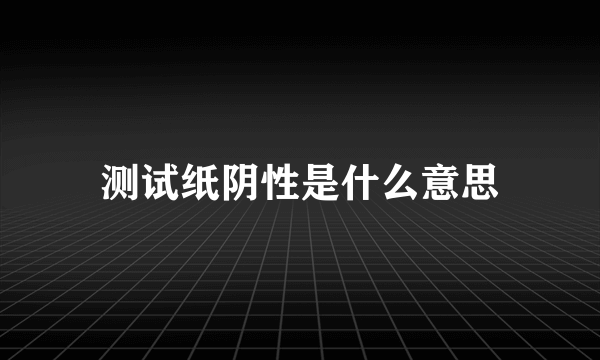 测试纸阴性是什么意思